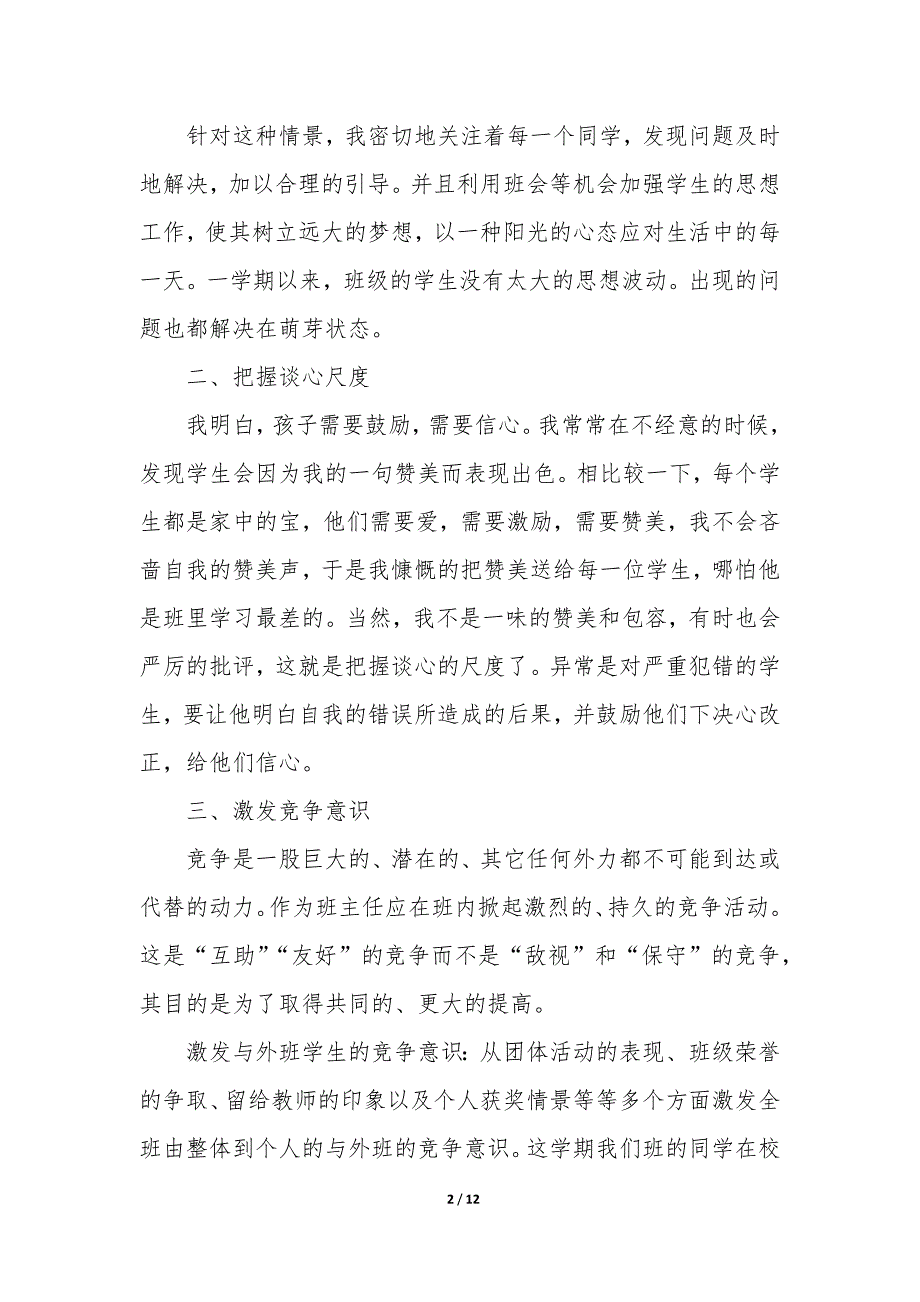 针对这种情景，我密切地关注着每一个同学，发现问题及时地解决，加以合理的引导。并且利用班会等机会加强学生的思想工作，使其树立远大的梦想，以一种阳光的心态应对生活中的每一天。一学期以来，班级的学生没有太大的思想波动。出现的问题也都解决在萌芽状态。

二、把握谈心尺度

我明白，孩子需要鼓励，需要信心。我常常在不经意的时候，发现学生会因为我的一句赞美而表现出色。相比较一下，每个学生都是家中的宝，他们需要爱，需要激励，需要赞美，我不会吝啬自我的赞美声，于是我慷慨的把赞美送给每一位学生，哪怕他是班里学习最差的。当然，我不是一味的赞美和包容，有时也会严厉的批评，这就是把握谈心的尺度了。异常是对严重犯错的学生，要让他明白自我的错误所造成的后果，并鼓励他们下决心改正，给他们信心。

三、激发竞争意识

竞争是一股巨大的、潜在的、其它任何外力都不可能到达或代替的动力。作为班主任应在班内掀起激烈的、持久的竞争活动。这是“互助”“友好”的竞争而不是“敌视”和“保守”的竞争，其目的是为了取得共同的、更大的提高。

激发与外班学生的竞争意识：从团体活动的表现、班级荣誉的争取、留给教师的印象以及个人获奖情景等等多个方面激发全班由整体到个人的与外班的竞争意识。这学期我们班的同学在校

2 / 12